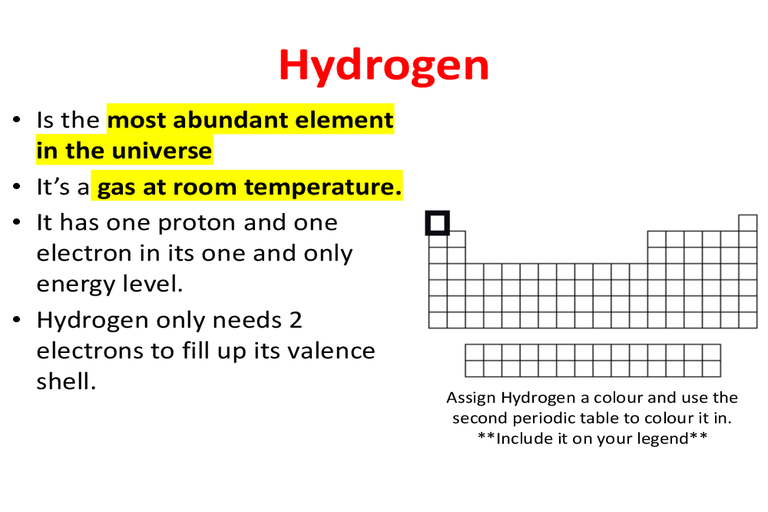 Hydrogen

• Is the most abundant element in the universe
• It's a gas at room temperature.
• It has one proton and one electron in its one and only energy level.
• Hydrogen only needs 2 electrons to fill up its valence shell.

Assign Hydrogen a colour and use the second periodic table to colour it in.
**Include it on your legend**